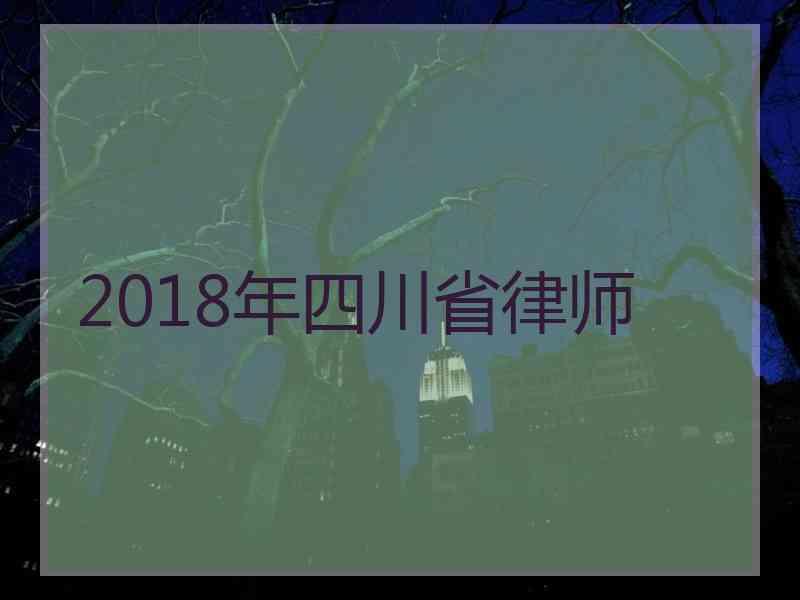 2018年四川省律师